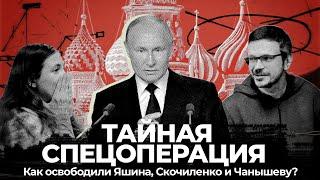 ТАЙНАЯ
СПЕЦОПЕРАЦИЯ

Как освободили Яшина, Скочиленко и Чанышеву?